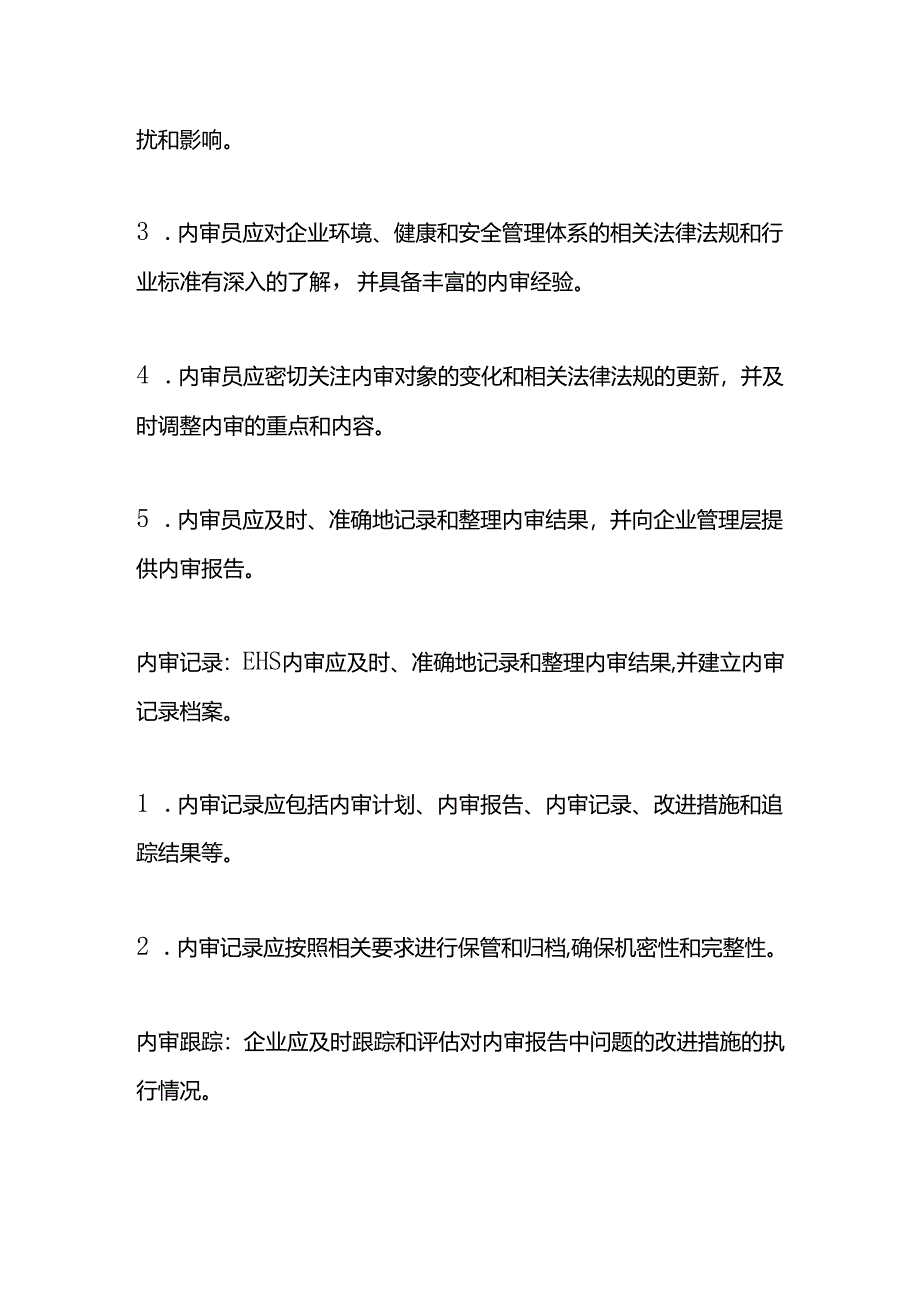 扰和影响。

3．内审员应对企业环境、健康和安全管理体系的相关法律法规和行业标准有深入的了解，并具备丰富的内审经验。

4．内审员应密切关注内审对象的变化和相关法律法规的更新，并及时调整内审的重点和内容。

5．内审员应及时、准确地记录和整理内审结果，并向企业管理层提供内审报告。

内审记录：EHS内审应及时、准确地记录和整理内审结果,并建立内审记录档案。

1．内审记录应包括内审计划、内审报告、内审记录、改进措施和追踪结果等。

2．内审记录应按照相关要求进行保管和归档,确保机密性和完整性。

内审跟踪：企业应及时跟踪和评估对内审报告中问题的改进措施的执行情况。